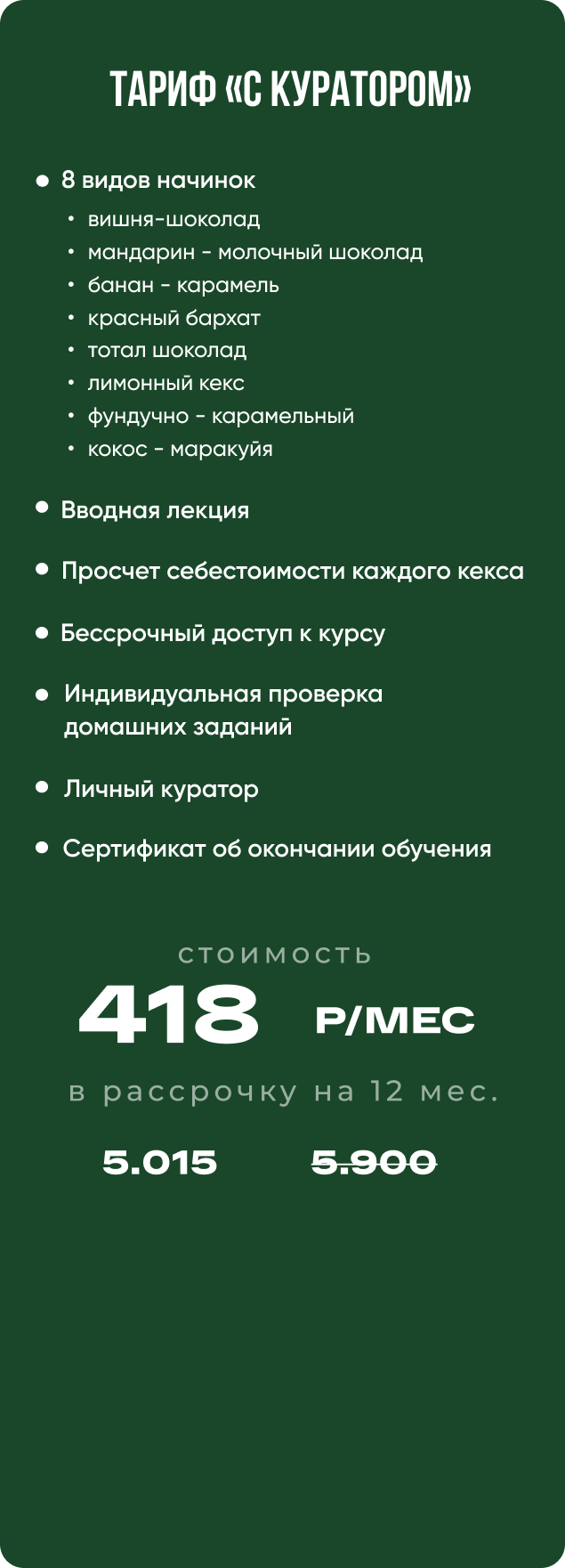 ТАРИФ «С КУРАТОРОМ»

• 8 видов начинок
• вишня-шоколад
• мандарин - молочный шоколад
• банан - карамель
• красный бархат
• тотал шоколад
• лимонный кекс
• фундучно - карамельный
• кокос - маракуйя

• Вводная лекция

• Просчет себестоимости каждого кекса

• Бессрочный доступ к курсу

• Индивидуальная проверка домашних заданий

• Личный куратор

• Сертификат об окончании обучения

стоимость
418 Р/МЕС
в рассрочку на 12 мес.

5.015 5.900